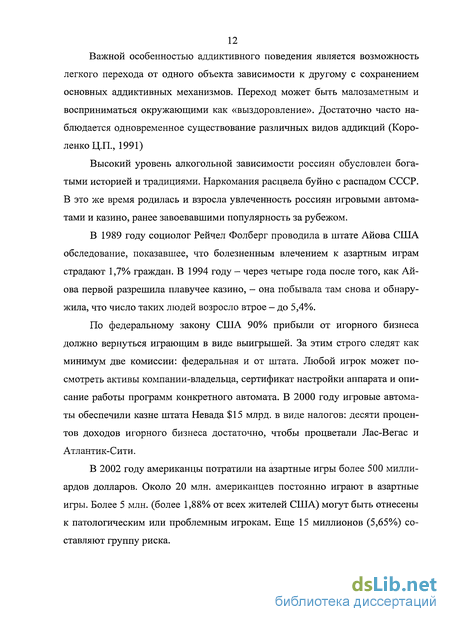 12

Важной особенностью аддиктивного поведения является возможность легкого перехода от одного объекта зависимости к другому с сохранением основных аддиктивных механизмов. Переход может быть малозаметным и восприниматься окружающими как «выздоровление». Достаточно часто наблюдается одновременное существование различных видов аддикций (Короленко Ц.П., 1991)

Высокий уровень алкогольной зависимости россиян обусловлен богатыми историей и традициями. Наркомания расцвела буйно с распадом СССР. В это же время родилась и взросла увлеченность россиян игровыми автоматами и казино, ранее завоевавшими популярность за рубежом.

В 1989 году социолог Рейчел Фолберг проводила в штате Айова США обследование, показавшее, что болезненным влечением к азартным играм страдают 1,7% граждан. В 1994 году – через четыре года после того, как Айова первой разрешила плавучее казино, – она побывала там снова и обнаружила, что число таких людей возросло втрое – до 5,4%.

По федеральному закону США 90% прибыли от игорного бизнеса должно вернуться играющим в виде выигрышей. За этим строго следят как минимум две комиссии: федеральная и от штата. Любой игрок может посмотреть активы компании-владельца, сертификат настройки аппарата и описание работы программ конкретного автомата. В 2000 году игровые автоматы обеспечили казне штата Невада $15 млрд. в виде налогов: десяти процентов доходов игорного бизнеса достаточно, чтобы процветали Лас-Вегас и Атлантик-Сити.

В 2002 году американцы потратили на азартные игры более 500 миллиардов долларов. Около 20 млн. американцев постоянно играют в азартные игры. Более 5 млн. (более 1,88% от всех жителей США) могут быть отнесены к патологическим или проблемным игрокам. Еще 15 миллионов (5,65%) составляют группу риска.

dsLib.net
библиотека диссертаций